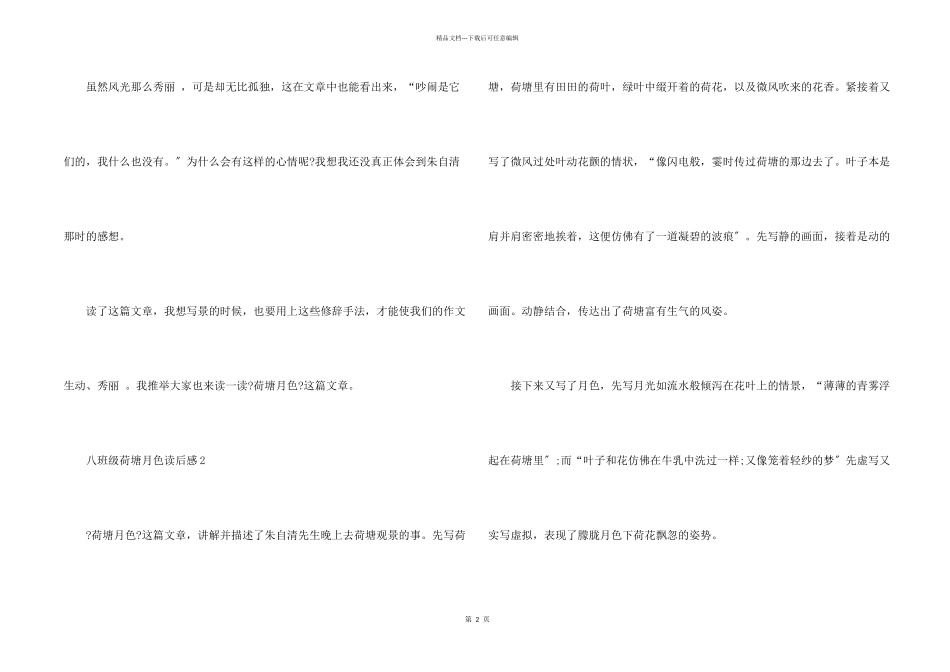 精品文档---下载后可任意编辑

虽然风光那么秀丽，可是却无比孤独，这在文章中也能看出来，“吵闹是它们的，我什么也没有。”为什么会有这样的心情呢?我想我还没真正体会到朱自清那时的感想。

读了这篇文章，我想写景的时候，也要用上这些修辞手法，才能使我们的作文生动、秀丽。我推举大家也来读一读?荷塘月色?这篇文章。

八班级荷塘月色读后感2

?荷塘月色?这篇文章，讲解并描述了朱自清先生晚上去荷塘观景的事。先写荷塘，荷塘里有田田的荷叶，绿叶中缀开着的荷花，以及微风吹来的花香。紧接着又写了微风过处叶动花颤的情状，“像闪电般，霎时传过荷塘的那边去了。叶子本是肩并肩密密地挨着，这便仿佛有了一道凝碧的波痕”。先写静的画面，接着是动的画面。动静结合，传达出了荷塘富有生气的风姿。

接下来又写了月色，先写月光如流水般倾泻在花叶上的情景，“薄薄的青雾浮起在荷塘里”;而“叶子和花仿佛在牛乳中洗过一样;又像笼着轻纱的梦”先虚写又实写虚拟，表现了朦胧月色下荷花飘忽的姿势。

第2页